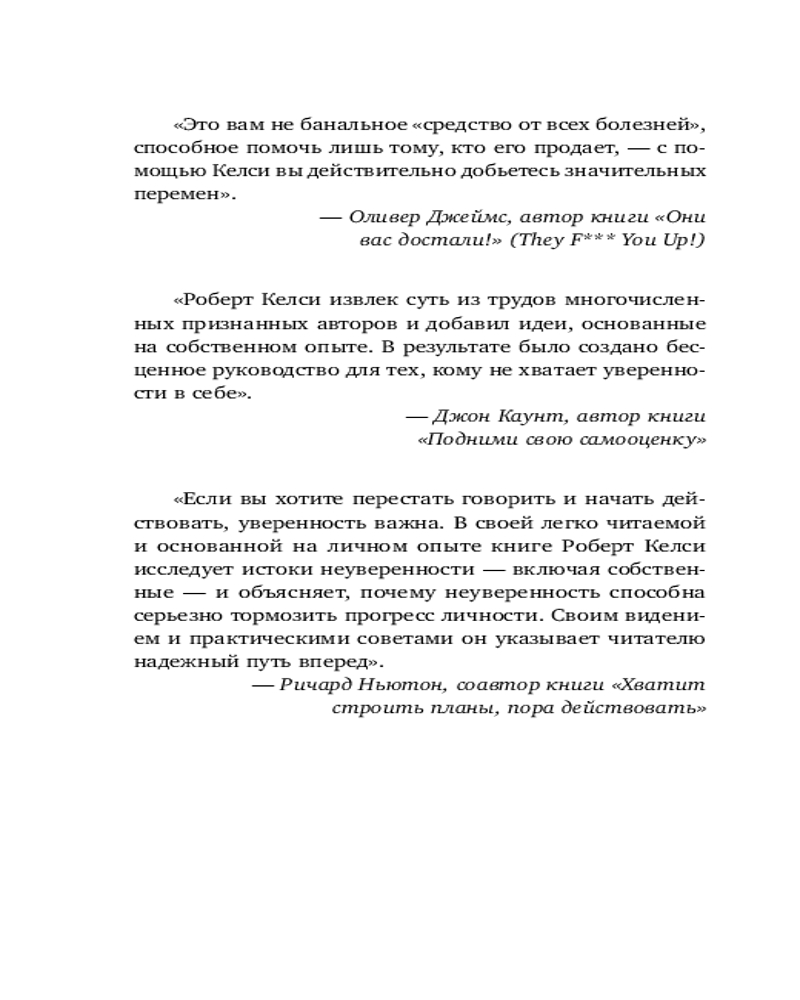 «Это вам не банальное «средство от всех болезней», способное помочь лишь тому, кто его продает, — с помощью Келси вы действительно добьетесь значительных перемен».

— Оливер Джеймс, автор книги «Они вас достали!» (They F*** You Up!)

«Роберт Келси извлек суть из трудов многочисленных признанных авторов и добавил идеи, основанные на собственном опыте. В результате было создано бесценное руководство для тех, кому не хватает уверенности в себе».

— Джон Каунт, автор книги «Подними свою самооценку»

«Если вы хотите перестать говорить и начать действовать, уверенность важна. В своей легко читаемой и основанной на личном опыте книге Роберт Келси исследует истоки неуверенности — включая собственные — и объясняет, почему неуверенность способна серьезно тормозить прогресс личности. Своим видением и практическими советами он указывает читателю надежный путь вперед».

— Ричард Ньютон, соавтор книги «Хватит строить планы, пора действовать»